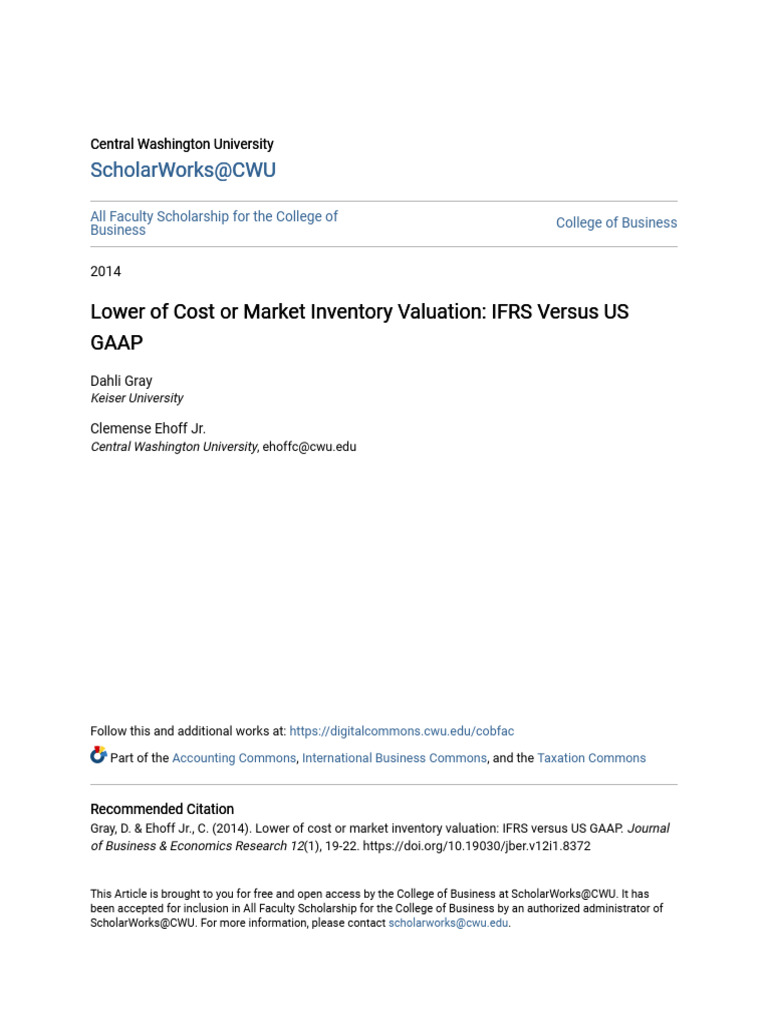 Central Washington University
ScholarWorks@CWU

All Faculty Scholarship for the College of Business

College of Business

2014

Lower of Cost or Market Inventory Valuation: IFRS Versus US GAAP

Dahli Gray
Keiser University

Clemense Ehoff Jr.
Central Washington University, ehoffc@cwu.edu

Follow this and additional works at: https://digitalcommons.cwu.edu/cobfac

Part of the Accounting Commons, International Business Commons, and the Taxation Commons

Recommended Citation
Gray, D. & Ehoff Jr., C. (2014). Lower of cost or market inventory valuation: IFRS versus US GAAP. Journal of Business & Economics Research 12(1), 19-22. https://doi.org/10.19030/jber.v12i1.8372

This Article is brought to you for free and open access by the College of Business at ScholarWorks@CWU. It has been accepted for inclusion in All Faculty Scholarship for the College of Business by an authorized administrator of ScholarWorks@CWU. For more information, please contact scholarworks@cwu.edu.